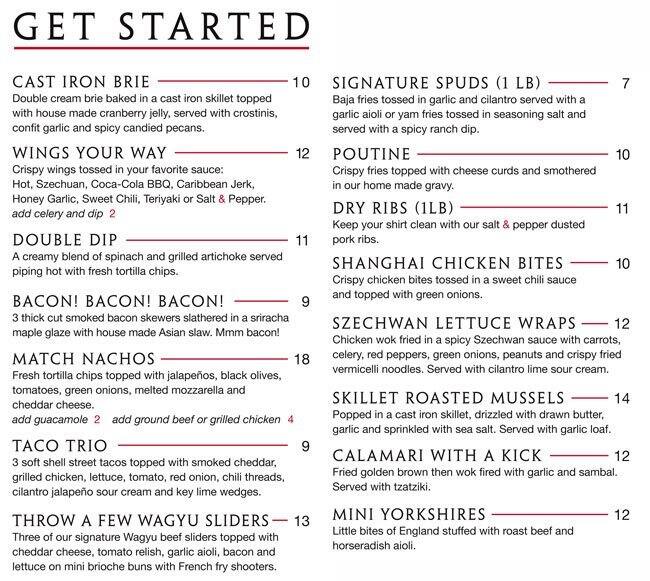 GET STARTED

CAST IRON BRIE 10
Double cream brie baked in a cast iron skillet topped with house made cranberry jelly, served with crostinis, confit garlic and spicy candied pecans.

WINGS YOUR WAY 12
Crispy wings tossed in your favorite sauce: Hot, Szechuan, Coca-Cola BBQ, Caribbean Jerk, Honey Garlic, Sweet Chili, Teriyaki or Salt & Pepper.
add celery and dip 2

DOUBLE DIP 11
A creamy blend of spinach and grilled artichoke served piping hot with fresh tortilla chips.

BACON! BACON! BACON! 9
3 thick cut smoked bacon skewers slathered in a sriracha maple glaze with house made Asian slaw. Mmm bacon!

MATCH NACHOS 18
Fresh tortilla chips topped with jalapeños, black olives, tomatoes, green onions, melted mozzarella and cheddar cheese.
add guacamole 2 add ground beef or grilled chicken 4

TACO TRIO 9
3 soft shell street tacos topped with smoked cheddar, grilled chicken, lettuce, tomato, red onion, chili threads, cilantro jalapeño sour cream and key lime wedges.

THROW A FEW WAGYU SLIDERS 13
Three of our signature Wagyu beef sliders topped with cheddar cheese, tomato relish, garlic aioli, bacon and lettuce on mini brioche buns with French fry shooters.

SIGNATURE SPUDS (1 LB) 7
Baja fries tossed in garlic and cilantro served with a garlic aioli or yam fries tossed in seasoning salt and served with a spicy ranch dip.

POUTINE 10
Crispy fries topped with cheese curds and smothered in our home made gravy.

DRY RIBS (1LB) 11
Keep your shirt clean with our salt & pepper dusted pork ribs.

SHANGHAI CHICKEN BITES 10
Crispy chicken bites tossed in a sweet chili sauce and topped with green onions.

SZECHWAN LETTUCE WRAPS 12
Chicken wok fried in a spicy Szechwan sauce with carrots, celery, red peppers, green onions, peanuts and crispy fried vermicelli noodles. Served with cilantro lime sour cream.

SKILLET ROASTED MUSSELS 14
Popped in a cast iron skillet, drizzled with drawn butter, garlic and sprinkled with sea salt. Served with garlic loaf.

CALAMARI WITH A KICK 12
Fried golden brown then wok fired with garlic and sambal. Served with tzatziki.

MINI YORKSHIRES 12
Little bites of England stuffed with roast beef and horseradish aioli.